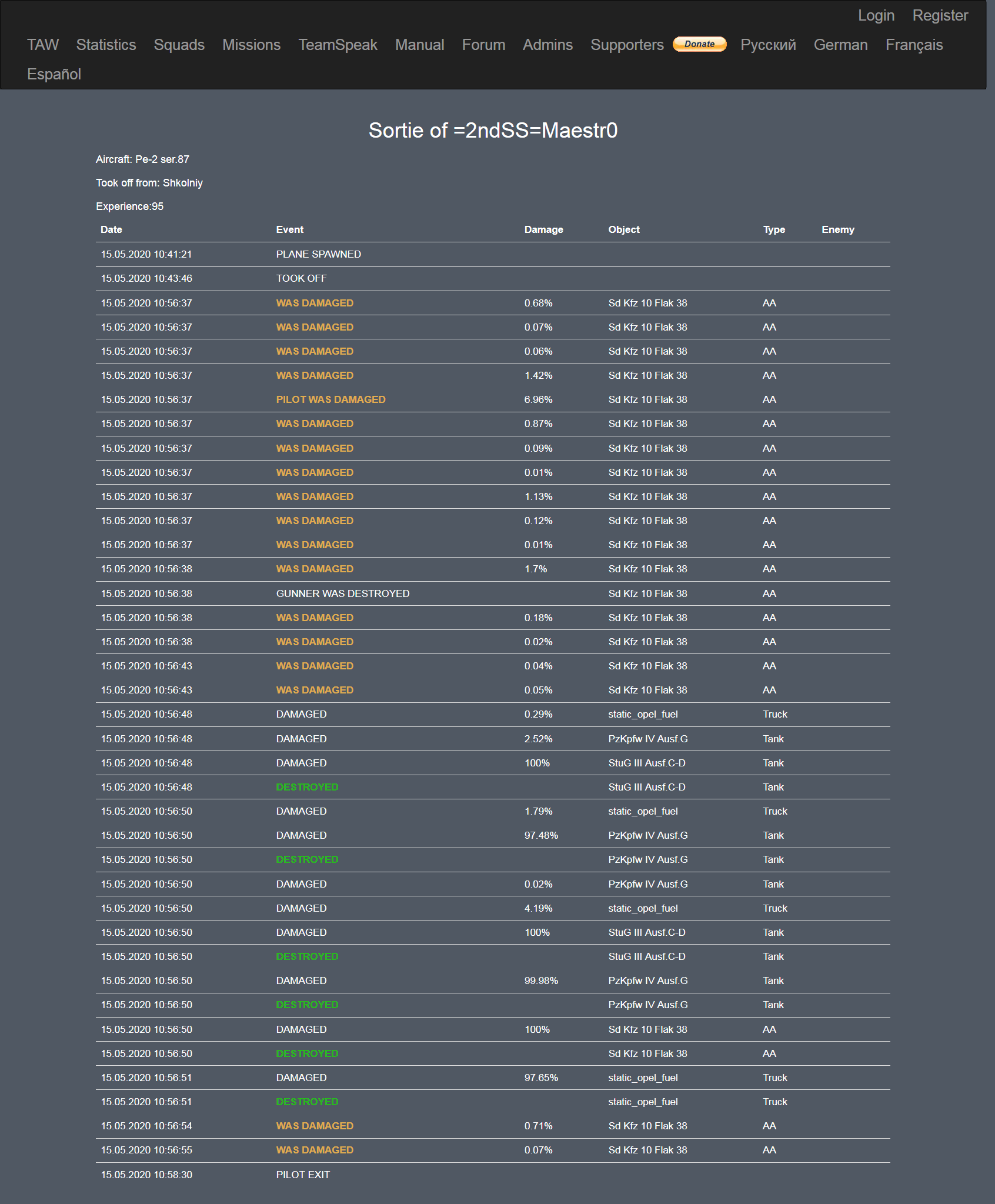 Login Register

TAW Statistics Squads Missions TeamSpeak Manual Forum Admins Supporters Donate Русский German Français Español

Sortie of =2ndSS=Maestr0

Aircraft: Pe-2 ser.87

Took off from: Shkolniy

Experience:95

| Date | Event | Damage | Object | Type | Enemy |
|---|---|---|---|---|---|
| 15.05.2020 10:41:21 | PLANE SPAWNED | | | | |
| 15.05.2020 10:43:46 | TOOK OFF | | | | |
| 15.05.2020 10:56:37 | WAS DAMAGED | 0.68% | Sd Kfz 10 Flak 38 | AA | |
| 15.05.2020 10:56:37 | WAS DAMAGED | 0.07% | Sd Kfz 10 Flak 38 | AA | |
| 15.05.2020 10:56:37 | WAS DAMAGED | 0.06% | Sd Kfz 10 Flak 38 | AA | |
| 15.05.2020 10:56:37 | WAS DAMAGED | 1.42% | Sd Kfz 10 Flak 38 | AA | |
| 15.05.2020 10:56:37 | PILOT WAS DAMAGED | 6.96% | Sd Kfz 10 Flak 38 | AA | |
| 15.05.2020 10:56:37 | WAS DAMAGED | 0.87% | Sd Kfz 10 Flak 38 | AA | |
| 15.05.2020 10:56:37 | WAS DAMAGED | 0.09% | Sd Kfz 10 Flak 38 | AA | |
| 15.05.2020 10:56:37 | WAS DAMAGED | 0.01% | Sd Kfz 10 Flak 38 | AA | |
| 15.05.2020 10:56:37 | WAS DAMAGED | 1.13% | Sd Kfz 10 Flak 38 | AA | |
| 15.05.2020 10:56:37 | WAS DAMAGED | 0.12% | Sd Kfz 10 Flak 38 | AA | |
| 15.05.2020 10:56:37 | WAS DAMAGED | 0.01% | Sd Kfz 10 Flak 38 | AA | |
| 15.05.2020 10:56:38 | WAS DAMAGED | 1.7% | Sd Kfz 10 Flak 38 | AA | |
| 15.05.2020 10:56:38 | GUNNER WAS DESTROYED | | Sd Kfz 10 Flak 38 | AA | |
| 15.05.2020 10:56:38 | WAS DAMAGED | 0.18% | Sd Kfz 10 Flak 38 | AA | |
| 15.05.2020 10:56:38 | WAS DAMAGED | 0.02% | Sd Kfz 10 Flak 38 | AA | |
| 15.05.2020 10:56:43 | WAS DAMAGED | 0.04% | Sd Kfz 10 Flak 38 | AA | |
| 15.05.2020 10:56:43 | WAS DAMAGED | 0.05% | Sd Kfz 10 Flak 38 | AA | |
| 15.05.2020 10:56:48 | DAMAGED | 0.29% | static_opel_fuel | Truck | |
| 15.05.2020 10:56:48 | DAMAGED | 2.52% | PzKpfw IV Ausf.G | Tank | |
| 15.05.2020 10:56:48 | DAMAGED | 100% | StuG III Ausf.C-D | Tank | |
| 15.05.2020 10:56:48 | DESTROYED | | StuG III Ausf.C-D | Tank | |
| 15.05.2020 10:56:50 | DAMAGED | 1.79% | static_opel_fuel | Truck | |
| 15.05.2020 10:56:50 | DAMAGED | 97.48% | PzKpfw IV Ausf.G | Tank | |
| 15.05.2020 10:56:50 | DESTROYED | | PzKpfw IV Ausf.G | Tank | |
| 15.05.2020 10:56:50 | DAMAGED | 0.02% | PzKpfw IV Ausf.G | Tank | |
| 15.05.2020 10:56:50 | DAMAGED | 4.19% | static_opel_fuel | Truck | |
| 15.05.2020 10:56:50 | DAMAGED | 100% | StuG III Ausf.C-D | Tank | |
| 15.05.2020 10:56:50 | DESTROYED | | StuG III Ausf.C-D | Tank | |
| 15.05.2020 10:56:50 | DAMAGED | 99.98% | PzKpfw IV Ausf.G | Tank | |
| 15.05.2020 10:56:50 | DESTROYED | | PzKpfw IV Ausf.G | Tank | |
| 15.05.2020 10:56:50 | DAMAGED | 100% | Sd Kfz 10 Flak 38 | AA | |
| 15.05.2020 10:56:50 | DESTROYED | | Sd Kfz 10 Flak 38 | AA | |
| 15.05.2020 10:56:51 | DAMAGED | 97.65% | static_opel_fuel | Truck | |
| 15.05.2020 10:56:51 | DESTROYED | | static_opel_fuel | Truck | |
| 15.05.2020 10:56:54 | WAS DAMAGED | 0.71% | Sd Kfz 10 Flak 38 | AA | |
| 15.05.2020 10:56:55 | WAS DAMAGED | 0.07% | Sd Kfz 10 Flak 38 | AA | |
| 15.05.2020 10:58:30 | PILOT EXIT | | | | |